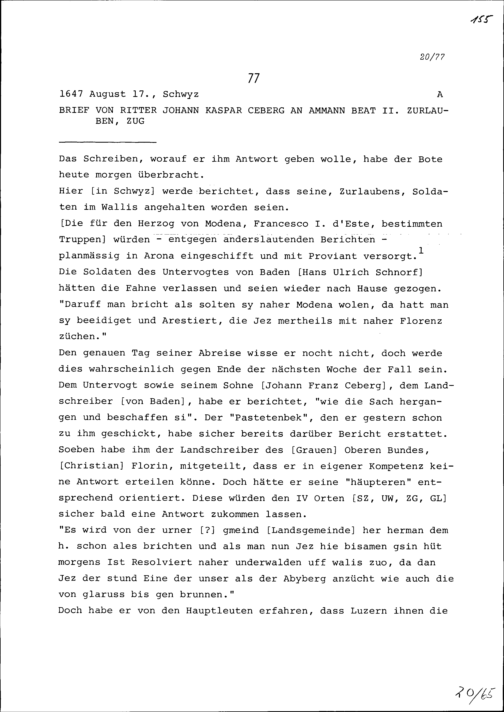 155

20/77

77

1647 August 17., Schwyz A

BRIEF VON RITTER JOHANN KASPAR CEBERG AN AMMANN BEAT II. ZURLAUBEN, ZUG

Das Schreiben, worauf er ihm Antwort geben wolle, habe der Bote heute morgen überbracht.
Hier [in Schwyz] werde berichtet, dass seine, Zurlaubens, Soldaten im Wallis angehalten worden seien.
[Die für den Herzog von Modena, Francesco I. d'Este, bestimmten Truppen] würden - entgegen anderslautenden Berichten - planmässig in Arona eingeschifft und mit Proviant versorgt.$^1$
Die Soldaten des Untervogtes von Baden [Hans Ulrich Schnorf] hätten die Fahne verlassen und seien wieder nach Hause gezogen. "Daruff man bricht als solten sy naher Modena wolen, da hatt man sy beeidiget und Arestiert, die Jez mertheils mit naher Florenz züchen."
Den genauen Tag seiner Abreise wisse er nocht nicht, doch werde dies wahrscheinlich gegen Ende der nächsten Woche der Fall sein. Dem Untervogt sowie seinem Sohne [Johann Franz Ceberg], dem Landschreiber [von Baden], habe er berichtet, "wie die Sach hergangen und beschaffen si". Der "Pastetenbek", den er gestern schon zu ihm geschickt, habe sicher bereits darüber Bericht erstattet. Soeben habe ihm der Landschreiber des [Grauen] Oberen Bundes, [Christian] Florin, mitgeteilt, dass er in eigener Kompetenz keine Antwort erteilen könne. Doch hätte er seine "häupteren" entsprechend orientiert. Diese würden den IV Orten [SZ, UW, ZG, GL] sicher bald eine Antwort zukommen lassen.
"Es wird von der urner [?] gmeind [Landsgemeinde] her herman dem h. schon ales brichten und als man nun Jez hie bisamen gsin hüt morgens Ist Resolviert naher underwalden uff walis zuo, da dan Jez der stund Eine der unser als der Abyberg anzücht wie auch die von glaruss bis gen brunnen."
Doch habe er von den Hauptleuten erfahren, dass Luzern ihnen die

20/65